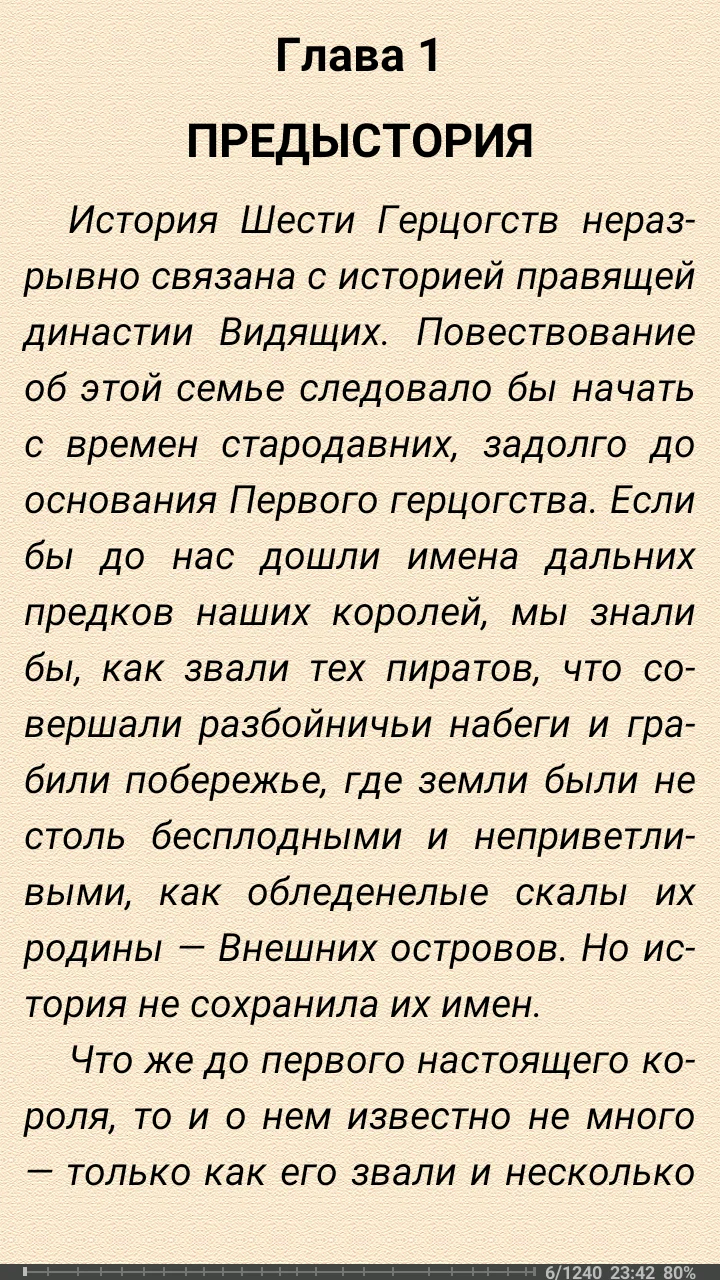 Глава 1

ПРЕДЫСТОРИЯ

История Шести Герцогств неразрывно связана с историей правящей династии Видящих. Повествование об этой семье следовало бы начать с времен стародавних, задолго до основания Первого герцогства. Если бы до нас дошли имена дальних предков наших королей, мы знали бы, как звали тех пиратов, что совершали разбойничьи набеги и грабили побережье, где земли были не столь бесплодными и неприветливыми, как обледенелые скалы их родины — Внешних островов. Но история не сохранила их имен.

Что же до первого настоящего короля, то и о нем известно не много — только как его звали и несколько

6/1240 23:42 80%